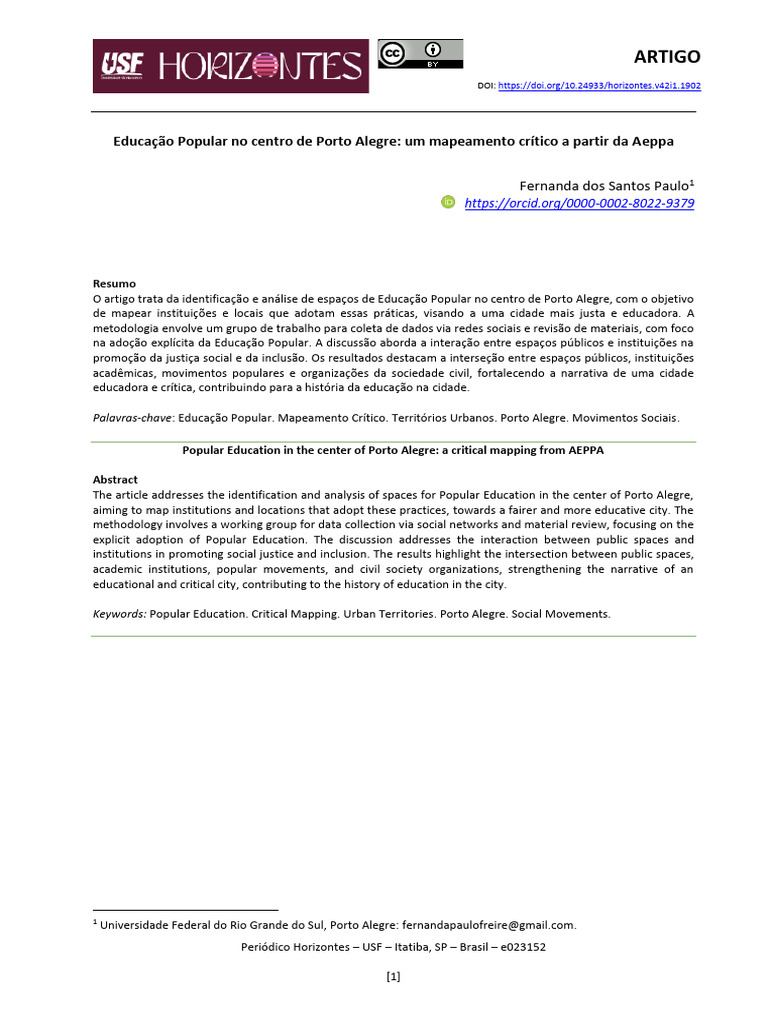 USF HORIZONTES

cc BY

ARTIGO

DOI: https://doi.org/10.24933/horizontes.v42i1.1902

Educação Popular no centro de Porto Alegre: um mapeamento crítico a partir da Aeppa

Fernanda dos Santos Paulo$^1$
https://orcid.org/0000-0002-8022-9379

Resumo
O artigo trata da identificação e análise de espaços de Educação Popular no centro de Porto Alegre, com o objetivo de mapear instituições e locais que adotam essas práticas, visando a uma cidade mais justa e educadora. A metodologia envolve um grupo de trabalho para coleta de dados via redes sociais e revisão de materiais, com foco na adoção explícita da Educação Popular. A discussão aborda a interação entre espaços públicos e instituições na promoção da justiça social e da inclusão. Os resultados destacam a interseção entre espaços públicos, instituições acadêmicas, movimentos populares e organizações da sociedade civil, fortalecendo a narrativa de uma cidade educadora e crítica, contribuindo para a história da educação na cidade.

Palavras-chave: Educação Popular. Mapeamento Crítico. Territórios Urbanos. Porto Alegre. Movimentos Sociais.

Popular Education in the center of Porto Alegre: a critical mapping from AEPPA

Abstract
The article addresses the identification and analysis of spaces for Popular Education in the center of Porto Alegre, aiming to map institutions and locations that adopt these practices, towards a fairer and more educative city. The methodology involves a working group for data collection via social networks and material review, focusing on the explicit adoption of Popular Education. The discussion addresses the interaction between public spaces and institutions in promoting social justice and inclusion. The results highlight the intersection between public spaces, academic institutions, popular movements, and civil society organizations, strengthening the narrative of an educational and critical city, contributing to the history of education in the city.

Keywords: Popular Education. Critical Mapping. Urban Territories. Porto Alegre. Social Movements.

$^1$ Universidade Federal do Rio Grande do Sul, Porto Alegre: fernandapaulofreire@gmail.com.

Periódico Horizontes – USF – Itatiba, SP – Brasil – e023152

[1]